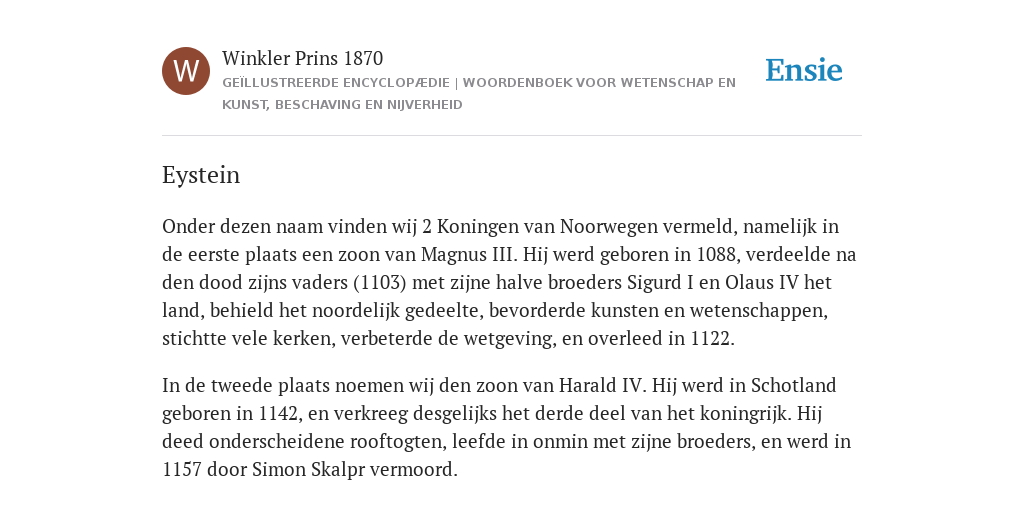 W

Winkler Prins 1870

GEÏLLUSTREERDE ENCYCLOPÆDIE | WOORDENBOEK VOOR WETENSCHAP EN KUNST, BESCHAVING EN NIJVERHEID

Ensie

Eystein

Onder dezen naam vinden wij 2 Koningen van Noorwegen vermeld, namelijk in de eerste plaats een zoon van Magnus III. Hij werd geboren in 1088, verdeelde na den dood zijns vaders (1103) met zijne halve broeders Sigurd I en Olaus IV het land, behield het noordelijk gedeelte, bevorderde kunsten en wetenschappen, stichtte vele kerken, verbeterde de wetgeving, en overleed in 1122.

In de tweede plaats noemen wij den zoon van Harald IV. Hij werd in Schotland geboren in 1142, en verkreeg desgelijks het derde deel van het koningrijk. Hij deed onderscheidene rooftogten, leefde in onmin met zijne broeders, en werd in 1157 door Simon Skalpr vermoord.